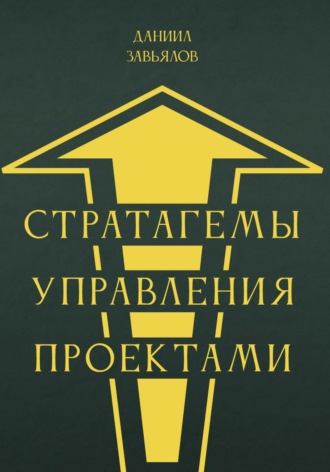 ДАНИИЛ
ЗАВЬЯЛОВ

СТРАТАГЕМЫ
УПРАВЛЕНИЯ
ПРОЕКТАМИ